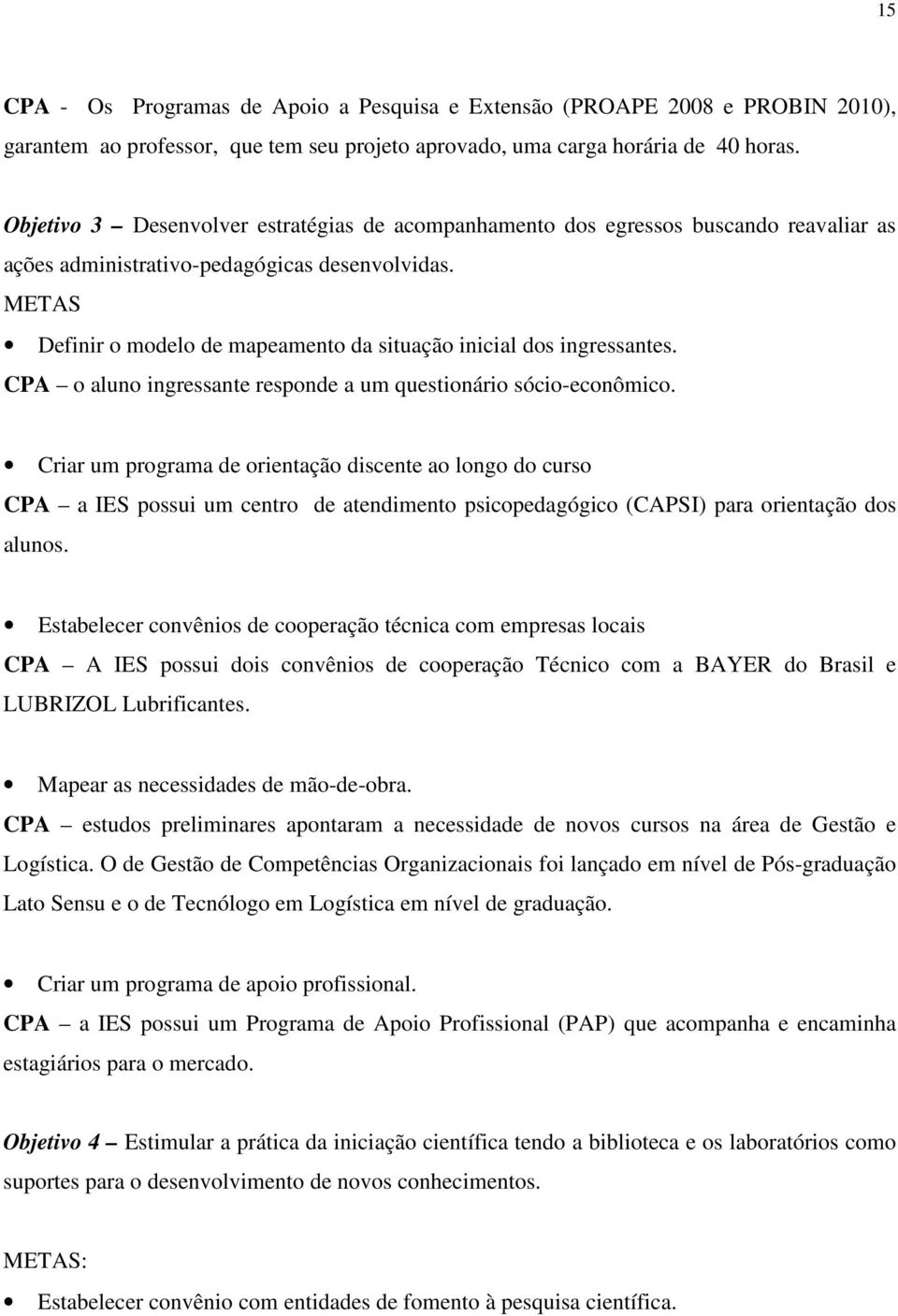 15

CPA - Os Programas de Apoio a Pesquisa e Extensão (PROAPE 2008 e PROBIN 2010), garantem ao professor, que tem seu projeto aprovado, uma carga horária de 40 horas.

Objetivo 3 – Desenvolver estratégias de acompanhamento dos egressos buscando reavaliar as ações administrativo-pedagógicas desenvolvidas.

METAS

• Definir o modelo de mapeamento da situação inicial dos ingressantes.

CPA – o aluno ingressante responde a um questionário sócio-econômico.

• Criar um programa de orientação discente ao longo do curso

CPA – a IES possui um centro de atendimento psicopedagógico (CAPSI) para orientação dos alunos.

• Estabelecer convênios de cooperação técnica com empresas locais

CPA – A IES possui dois convênios de cooperação Técnico com a BAYER do Brasil e LUBRIZOL Lubrificantes.

• Mapear as necessidades de mão-de-obra.

CPA – estudos preliminares apontaram a necessidade de novos cursos na área de Gestão e Logística. O de Gestão de Competências Organizacionais foi lançado em nível de Pós-graduação Lato Sensu e o de Tecnólogo em Logística em nível de graduação.

• Criar um programa de apoio profissional.

CPA – a IES possui um Programa de Apoio Profissional (PAP) que acompanha e encaminha estagiários para o mercado.

Objetivo 4 – Estimular a prática da iniciação científica tendo a biblioteca e os laboratórios como suportes para o desenvolvimento de novos conhecimentos.

METAS:

• Estabelecer convênio com entidades de fomento à pesquisa científica.